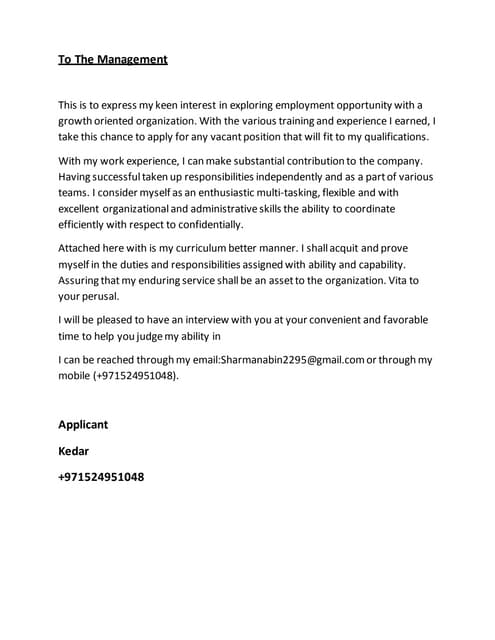 To The Management

This is to express my keen interest in exploring employment opportunity with a growth oriented organization. With the various training and experience I earned, I take this chance to apply for any vacant position that will fit to my qualifications.

With my work experience, I can make substantial contribution to the company. Having successful taken up responsibilities independently and as a part of various teams. I consider myself as an enthusiastic multi-tasking, flexible and with excellent organizational and administrative skills the ability to coordinate efficiently with respect to confidentially.

Attached here with is my curriculum better manner. I shall acquit and prove myself in the duties and responsibilities assigned with ability and capability. Assuring that my enduring service shall be an asset to the organization. Vita to your perusal.

I will be pleased to have an interview with you at your convenient and favorable time to help you judge my ability in

I can be reached through my email:Sharmanabin2295@gmail.com or through my mobile (+971524951048).

Applicant

Kedar

+971524951048